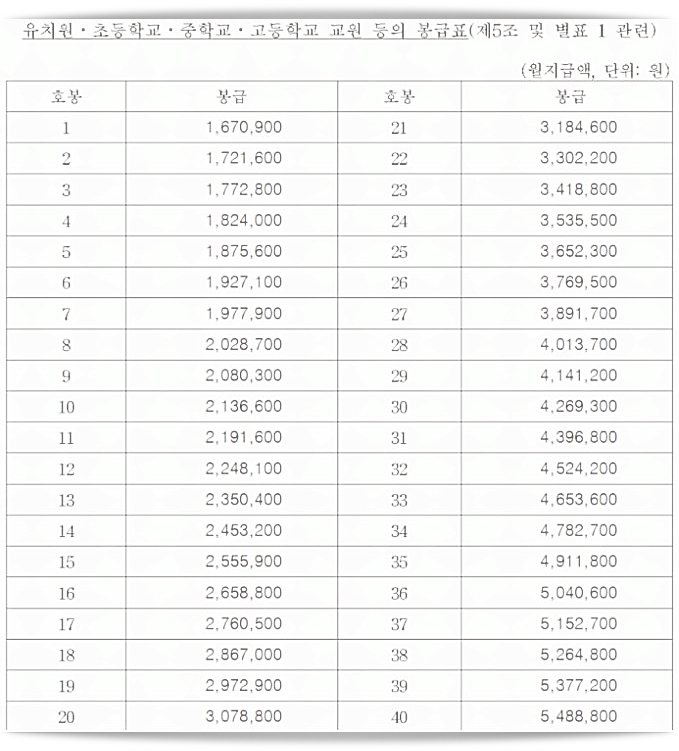 유치원 · 초등학교 · 중학교 · 고등학교 교원 등의 봉급표(제5조 및 별표 1 관련)

(월지급액, 단위: 원)

| 호봉 | 봉급 | 호봉 | 봉급 |
|---|---|---|---|
| 1 | 1,670,900 | 21 | 3,184,600 |
| 2 | 1,721,600 | 22 | 3,302,200 |
| 3 | 1,772,800 | 23 | 3,418,800 |
| 4 | 1,824,000 | 24 | 3,535,500 |
| 5 | 1,875,600 | 25 | 3,652,300 |
| 6 | 1,927,100 | 26 | 3,769,500 |
| 7 | 1,977,900 | 27 | 3,891,700 |
| 8 | 2,028,700 | 28 | 4,013,700 |
| 9 | 2,080,300 | 29 | 4,141,200 |
| 10 | 2,136,600 | 30 | 4,269,300 |
| 11 | 2,191,600 | 31 | 4,396,800 |
| 12 | 2,248,100 | 32 | 4,524,200 |
| 13 | 2,350,400 | 33 | 4,653,600 |
| 14 | 2,453,200 | 34 | 4,782,700 |
| 15 | 2,555,900 | 35 | 4,911,800 |
| 16 | 2,658,800 | 36 | 5,040,600 |
| 17 | 2,760,500 | 37 | 5,152,700 |
| 18 | 2,867,000 | 38 | 5,264,800 |
| 19 | 2,972,900 | 39 | 5,377,200 |
| 20 | 3,078,800 | 40 | 5,488,800 |